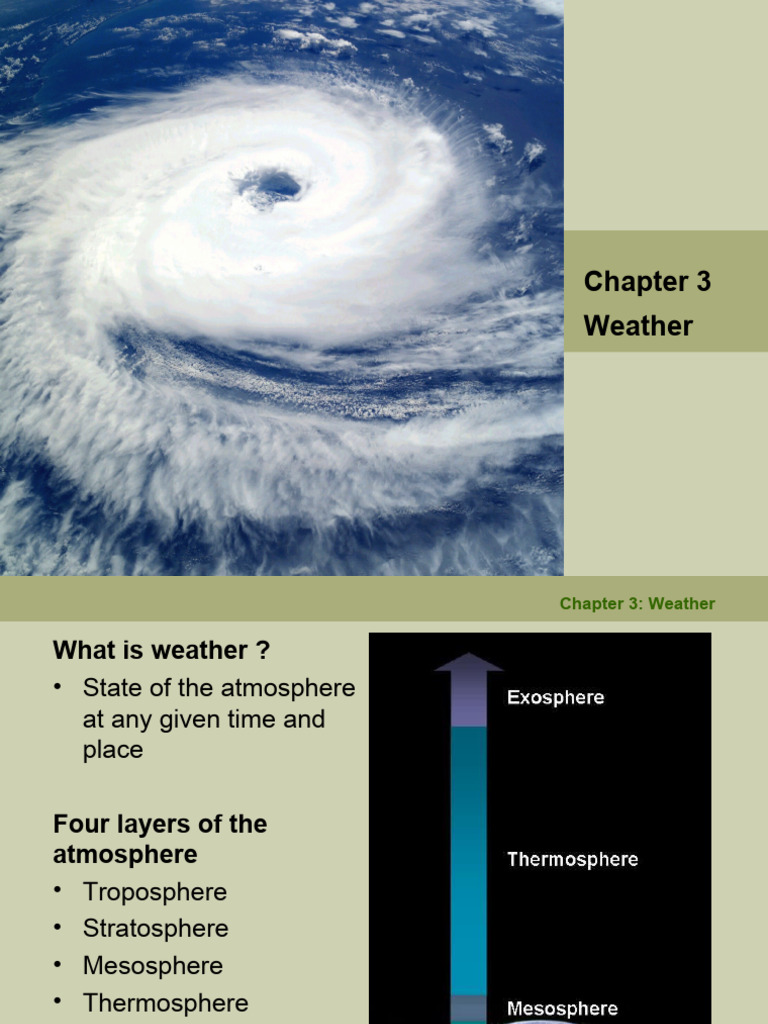 Chapter 3
Weather

Chapter 3: Weather

What is weather ?

• State of the atmosphere at any given time and place

Four layers of the atmosphere

• Troposphere
• Stratosphere
• Mesosphere
• Thermosphere

Exosphere

Thermosphere

Mesosphere